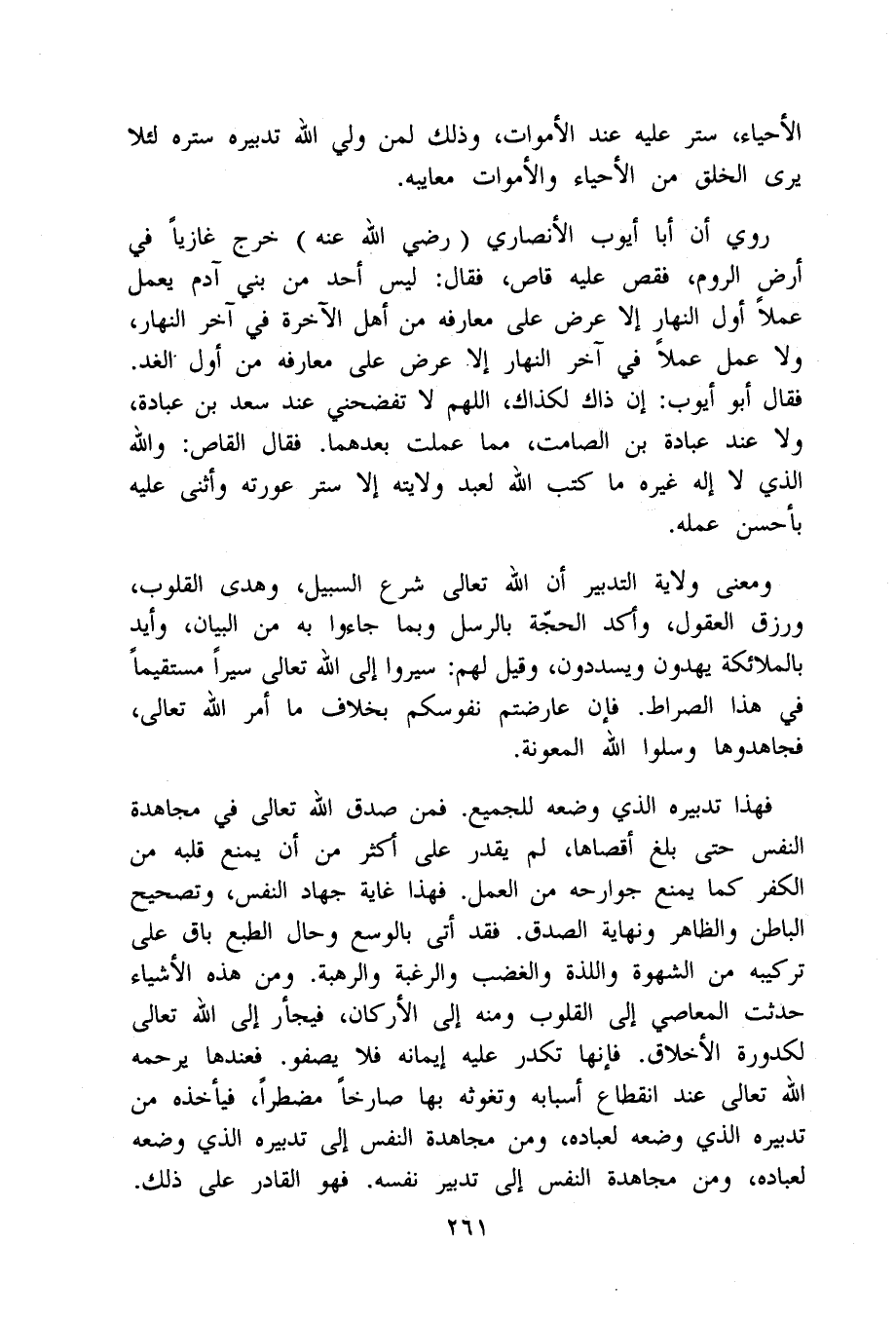 الأحياء، ستر عليه عند الأموات، وذلك لمن ولي الله تدبيره ستره لئلا يرى الخلق من الأحياء والأموات معايبه.

روي أن أبا أيوب الأنصاري ( رضي الله عنه ) خرج غازياً في أرض الروم، فقص عليه قاص، فقال: ليس أحد من بني آدم يعمل عملاً أول النهار إلا عرض على معارفه من أهل الآخرة في آخر النهار، ولا عمل عملاً في آخر النهار إلا عرض على معارفه من أول الغد. فقال أبو أيوب: إن ذاك لكذاك، اللهم لا تفضحني عند سعد بن عبادة، ولا عند عبادة بن الصامت، مما عملت بعدهما. فقال القاص: والله الذي لا إله غيره ما كتب الله لعبد ولايته إلا ستر عورته وأثنى عليه بأحسن عمله.

ومعنى ولاية التدبير أن الله تعالى شرع السبيل، وهدى القلوب، ورزق العقول، وأكد الحجّة بالرسل وبما جاءوا به من البيان، وأيد بالملائكة يهدون ويسددون، وقيل لهم: سيروا إلى الله تعالى سيراً مستقيماً في هذا الصراط. فإن عارضتم نفوسكم بخلاف ما أمر الله تعالى، فجاهدوها وسلوا الله المعونة.

فهذا تدبيره الذي وضعه للجميع. فمن صدق الله تعالى في مجاهدة النفس حتى بلغ أقصاها، لم يقدر على أكثر من أن يمنع قلبه من الكفر كما يمنع جوارحه من العمل. فهذا غاية جهاد النفس، وتصحيح الباطن والظاهر ونهاية الصدق. فقد أتى بالوسع وحال الطبع باق على تركيبه من الشهوة واللذة والغضب والرغبة والرهبة. ومن هذه الأشياء حدثت المعاصي إلى القلوب ومنه إلى الأركان، فيجأر إلى الله تعالى لكدورة الأخلاق. فإنها تكدر عليه إيمانه فلا يصفو. فعندها يرحمه الله تعالى عند انقطاع أسبابه وتغوثه بها صارخاً مضطراً، فيأخذه من تدبيره الذي وضعه لعباده، ومن مجاهدة النفس إلى تدبيره الذي وضعه لعباده، ومن مجاهدة النفس إلى تدبير نفسه. فهو القادر على ذلك.

٢٦١